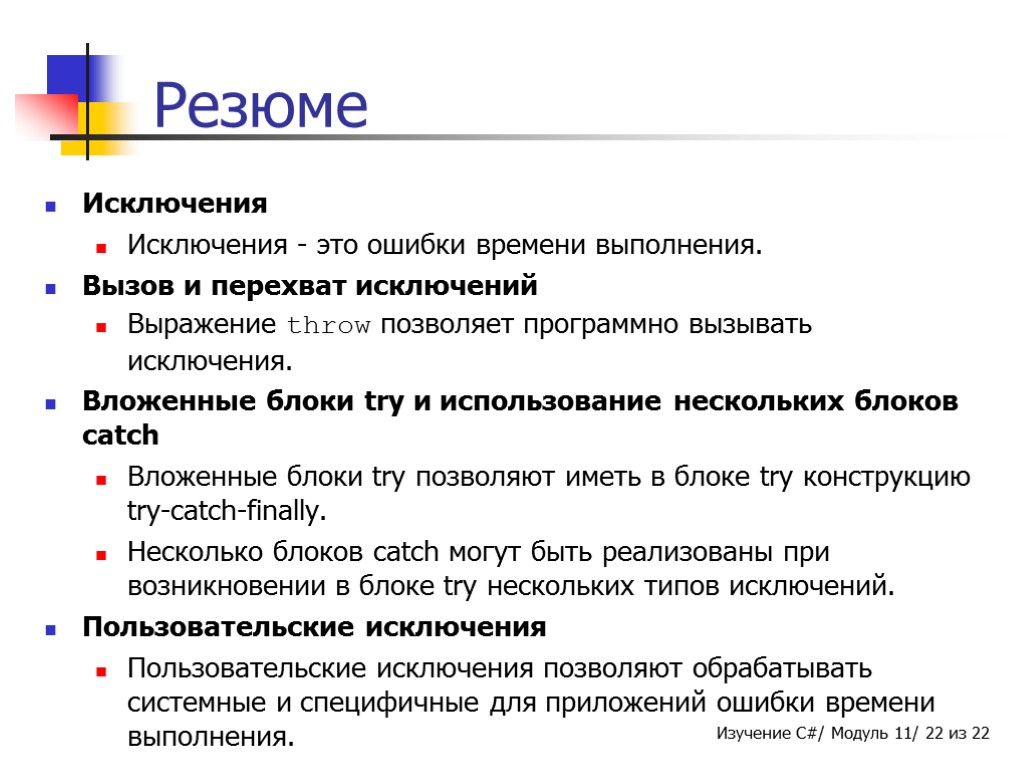 Резюме

Исключения

Исключения - это ошибки времени выполнения.

Вызов и перехват исключений

Выражение throw позволяет программно вызывать исключения.

Вложенные блоки try и использование нескольких блоков catch

Вложенные блоки try позволяют иметь в блоке try конструкцию try-catch-finally.

Несколько блоков catch могут быть реализованы при возникновении в блоке try нескольких типов исключений.

Пользовательские исключения

Пользовательские исключения позволяют обрабатывать системные и специфичные для приложений ошибки времени выполнения.

Изучение C#/ Модуль 11/ 22 из 22